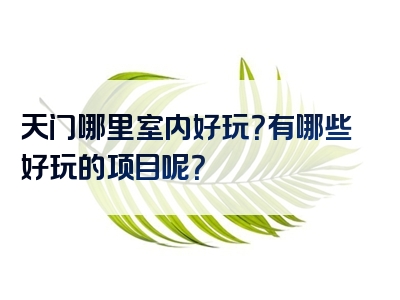 天门哪里室内好玩?有哪些好玩的项目呢?